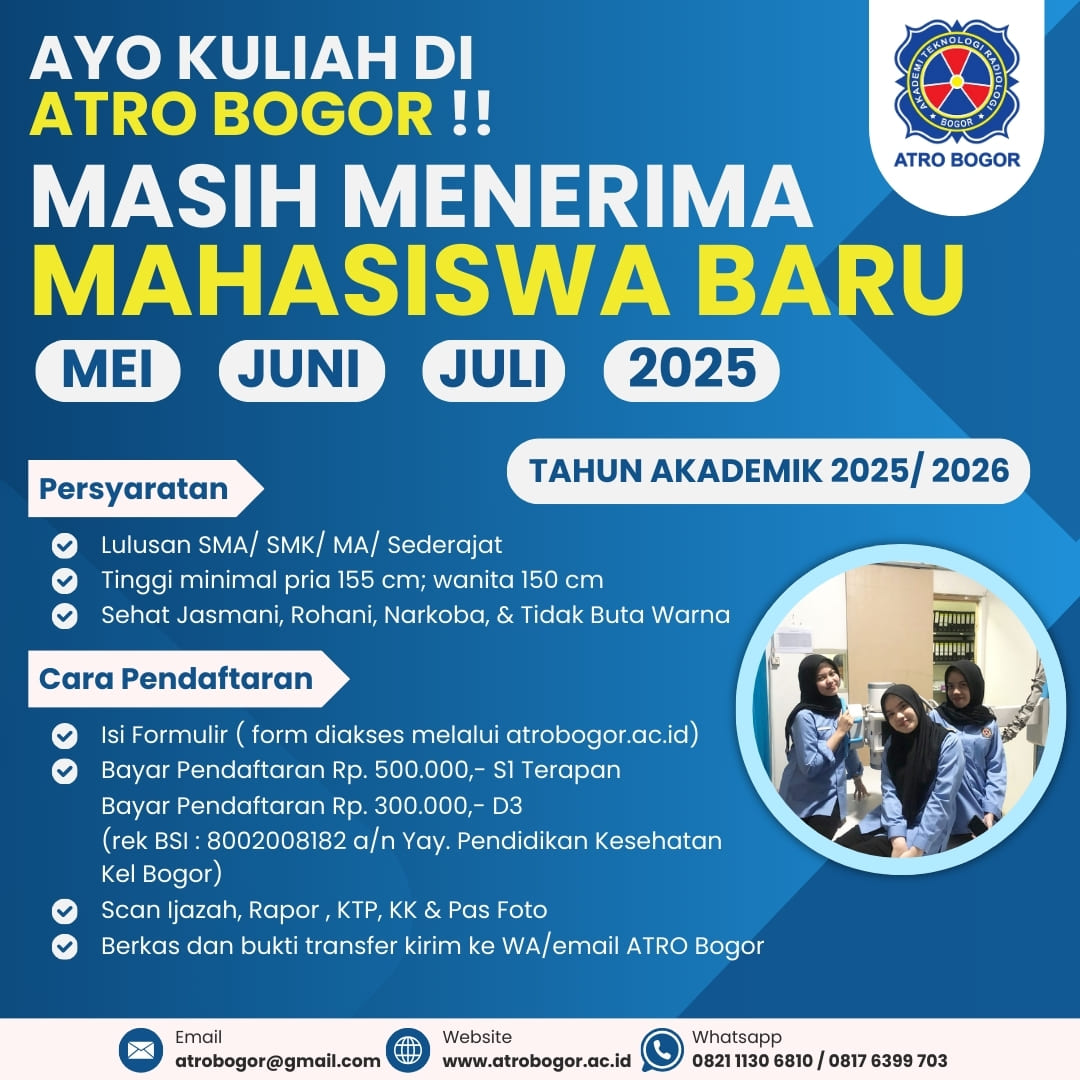 AYO KULIAH DI
ATRO BOGOR !!

AKADEMI TEKNOLOGI RADIOLOGI
BOGOR
ATRO BOGOR

MASIH MENERIMA
MAHASISWA BARU

MEI JUNI JULI 2025

TAHUN AKADEMIK 2025/ 2026

Persyaratan

Lulusan SMA/ SMK/ MA/ Sederajat
Tinggi minimal pria 155 cm; wanita 150 cm
Sehat Jasmani, Rohani, Narkoba, & Tidak Buta Warna

Cara Pendaftaran

Isi Formulir ( form diakses melalui atrobogor.ac.id)
Bayar Pendaftaran Rp. 500.000,- S1 Terapan
Bayar Pendaftaran Rp. 300.000,- D3
(rek BSI : 8002008182 a/n Yay. Pendidikan Kesehatan Kel Bogor)
Scan Ijazah, Rapor , KTP, KK & Pas Foto
Berkas dan bukti transfer kirim ke WA/email ATRO Bogor

Email
atrobogor@gmail.com
Website
www.atrobogor.ac.id
Whatsapp
0821 1130 6810 / 0817 6399 703